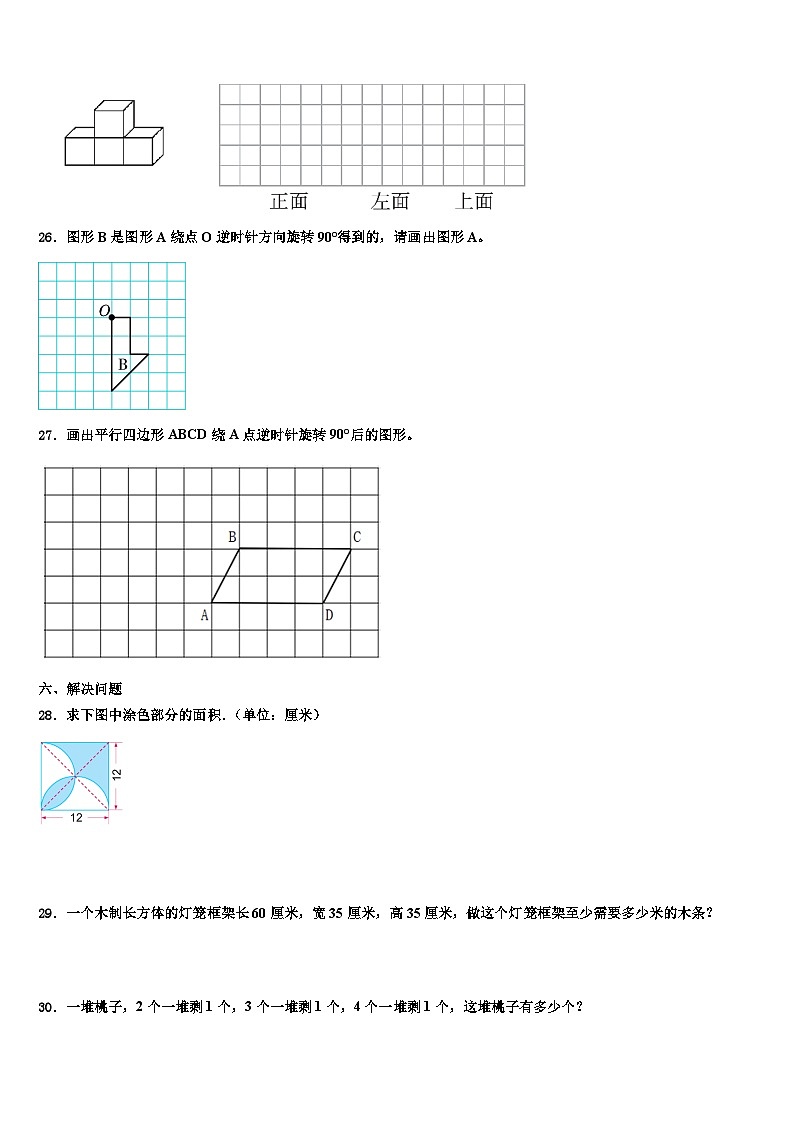 正面　　左面　　上面

26．图形 B 是图形 A 绕点 O 逆时针方向旋转 90°得到的，请画出图形 A。

O

B

27．画出平行四边形 ABCD 绕 A 点逆时针旋转 90°后的图形。

B　C

A　D

六、解决问题

28．求下图中涂色部分的面积.（单位：厘米）

12

12

29．一个木制长方体的灯笼框架长 60 厘米，宽 35 厘米，高 35 厘米，做这个灯笼框架至少需要多少米的木条？

30．一堆桃子，2 个一堆剩 1 个，3 个一堆剩 1 个，4 个一堆剩 1 个，这堆桃子有多少个？